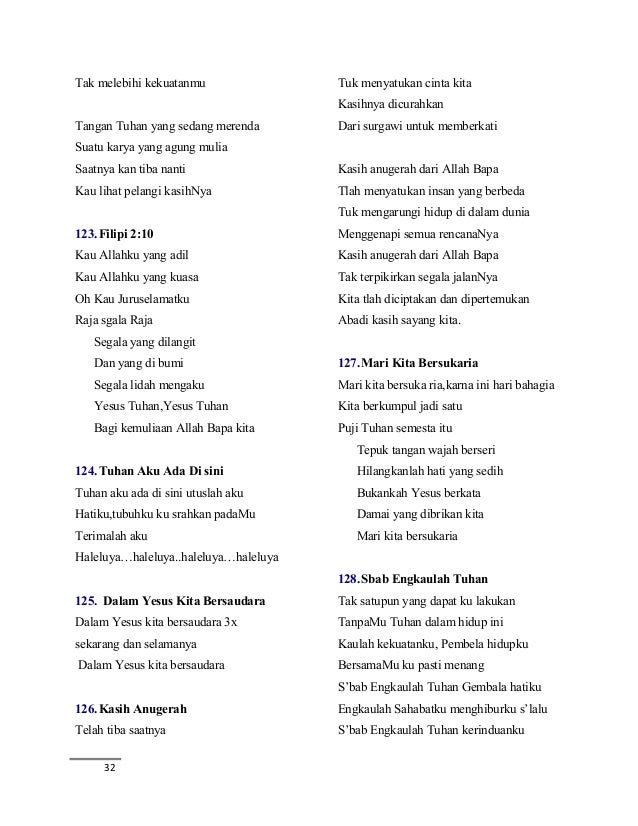 Tak melebihi kekuatanmu

Tangan Tuhan yang sedang merenda
Suatu karya yang agung mulia
Saatnya kan tiba nanti
Kau lihat pelangi kasihNya

123. Filipi 2:10
Kau Allahku yang adil
Kau Allahku yang kuasa
Oh Kau Juruselamatku
Raja sgala Raja
Segala yang dilangit
Dan yang di bumi
Segala lidah mengaku
Yesus Tuhan,Yesus Tuhan
Bagi kemuliaan Allah Bapa kita

124. Tuhan Aku Ada Di sini
Tuhan aku ada di sini utuslah aku
Hatiku,tubuhku ku srahkan padaMu
Terimalah aku
Haleluya…haleluya..haleluya…haleluya

125. Dalam Yesus Kita Bersaudara
Dalam Yesus kita bersaudara 3x
sekarang dan selamanya
Dalam Yesus kita bersaudara

126. Kasih Anugerah
Telah tiba saatnya

Tuk menyatukan cinta kita
Kasihnya dicurahkan
Dari surgawi untuk memberkati

Kasih anugerah dari Allah Bapa
Tlah menyatukan insan yang berbeda
Tuk mengarungi hidup di dalam dunia
Menggenapi semua rencanaNya
Kasih anugerah dari Allah Bapa
Tak terpikirkan segala jalanNya
Kita tlah diciptakan dan dipertemukan
Abadi kasih sayang kita.

127. Mari Kita Bersukaria
Mari kita bersuka ria,karna ini hari bahagia
Kita berkumpul jadi satu
Puji Tuhan semesta itu
Tepuk tangan wajah berseri
Hilangkanlah hati yang sedih
Bukankah Yesus berkata
Damai yang dibrikan kita
Mari kita bersukaria

128. Sbab Engkaulah Tuhan
Tak satupun yang dapat ku lakukan
TanpaMu Tuhan dalam hidup ini
Kaulah kekuatanku, Pembela hidupku
BersamaMu ku pasti menang
S'bab Engkaulah Tuhan Gembala hatiku
Engkaulah Sahabatku menghiburku s'lalu
S'bab Engkaulah Tuhan kerinduanku

32